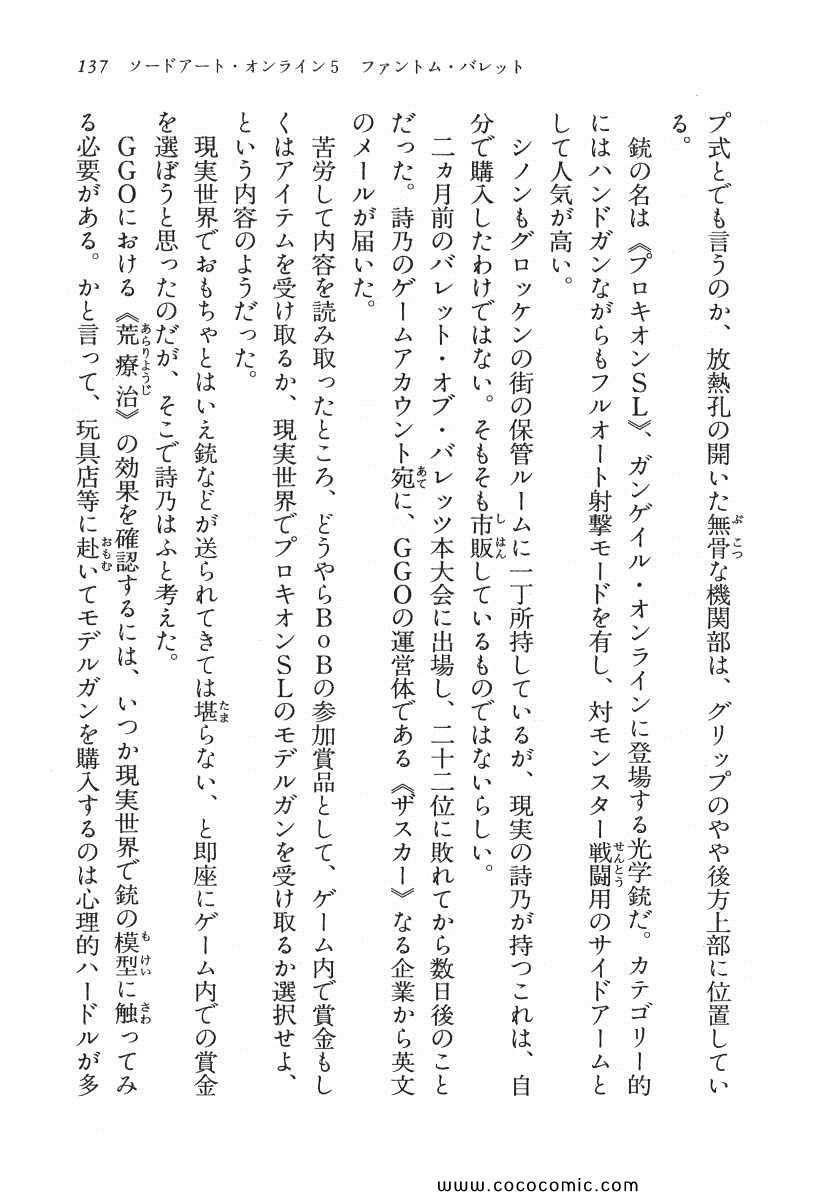 137　ソードアート・オンライン5　ファントム・バレット

プ式とでも言うのか、放熱孔の開いた無骨な機関部は、グリップのやや後方上部に位置している。

銃の名は《プロキオンSL》、ガンゲイル・オンラインに登場する光学銃だ。カテゴリー的にはハンドガンながらもフルオート射撃モードを有し、対モンスター戦闘用のサイドアームとして人気が高い。

シノンもグロッケンの街の保管ルームに一丁所持しているが、現実の詩乃が持つこれは、自分で購入したわけではない。そもそも市販しているものではないらしい。

二ヵ月前のバレット・オブ・バレッツ本大会に出場し、二十二位に敗れてから数日後のことだった。詩乃のゲームアカウント宛に、GGOの運営体である《ザスカー》なる企業から英文のメールが届いた。

苦労して内容を読み取ったところ、どうやらBoBの参加賞品として、ゲーム内で賞金もしくはアイテムを受け取るか、現実世界でプロキオンSLのモデルガンを受け取るか選択せよ、という内容のようだった。

現実世界でおもちゃとはいえ銃などが送られてきては堪らない、と即座にゲーム内での賞金を選ぼうと思ったのだが、そこで詩乃はふと考えた。

GGOにおける《荒療治》の効果を確認するには、いつか現実世界で銃の模型に触ってみる必要がある。かと言って、玩具店等に赴いてモデルガンを購入するのは心理的ハードルが多

www.cococomic.com